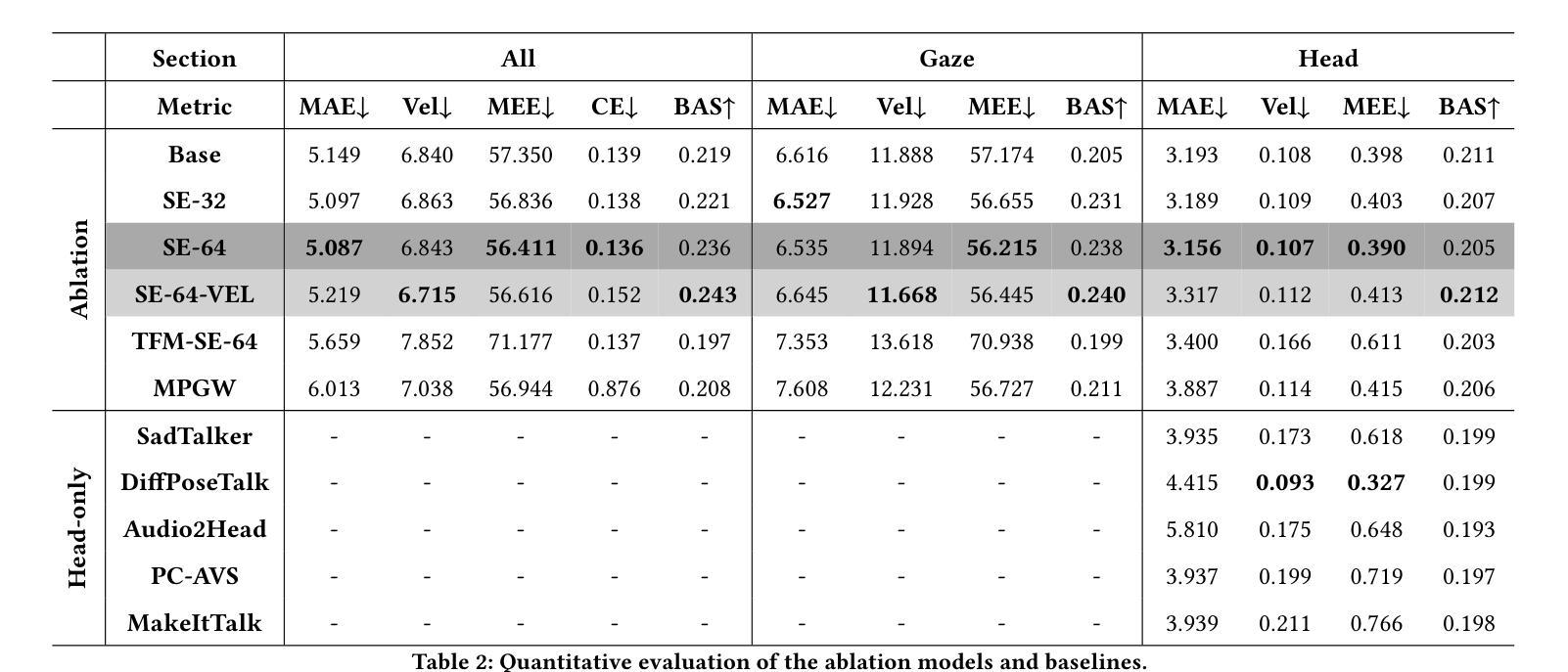 | | Section | All | | | | | Gaze | | | | Head | | | |
|---|---|---|---|---|---|---|---|---|---|---|---|---|---|---|
| | Metric | MAE↓ | Vel↓ | MEE↓ | CE↓ | BAS↑ | MAE↓ | Vel↓ | MEE↓ | BAS↑ | MAE↓ | Vel↓ | MEE↓ | BAS↑ |
| Ablation | Base | 5.149 | 6.840 | 57.350 | 0.139 | 0.219 | 6.616 | 11.888 | 57.174 | 0.205 | 3.193 | 0.108 | 0.398 | 0.211 |
| | SE-32 | 5.097 | 6.863 | 56.836 | 0.138 | 0.221 | 6.527 | 11.928 | 56.655 | 0.231 | 3.189 | 0.109 | 0.403 | 0.207 |
| | SE-64 | 5.087 | 6.843 | 56.411 | 0.136 | 0.236 | 6.535 | 11.894 | 56.215 | 0.238 | 3.156 | 0.107 | 0.390 | 0.205 |
| | SE-64-VEL | 5.219 | 6.715 | 56.616 | 0.152 | 0.243 | 6.645 | 11.668 | 56.445 | 0.240 | 3.317 | 0.112 | 0.413 | 0.212 |
| | TFM-SE-64 | 5.659 | 7.852 | 71.177 | 0.137 | 0.197 | 7.353 | 13.618 | 70.938 | 0.199 | 3.400 | 0.166 | 0.611 | 0.203 |
| | MPGW | 6.013 | 7.038 | 56.944 | 0.876 | 0.208 | 7.608 | 12.231 | 56.727 | 0.211 | 3.887 | 0.114 | 0.415 | 0.206 |
| Head-only | SadTalker | - | - | - | - | - | - | - | - | - | 3.935 | 0.173 | 0.618 | 0.199 |
| | DiffPoseTalk | - | - | - | - | - | - | - | - | - | 4.415 | 0.093 | 0.327 | 0.199 |
| | Audio2Head | - | - | - | - | - | - | - | - | - | 5.810 | 0.175 | 0.648 | 0.193 |
| | PC-AVS | - | - | - | - | - | - | - | - | - | 3.937 | 0.199 | 0.719 | 0.197 |
| | MakeItTalk | - | - | - | - | - | - | - | - | - | 3.939 | 0.211 | 0.766 | 0.198 |

Table 2: Quantitative evaluation of the ablation models and baselines.